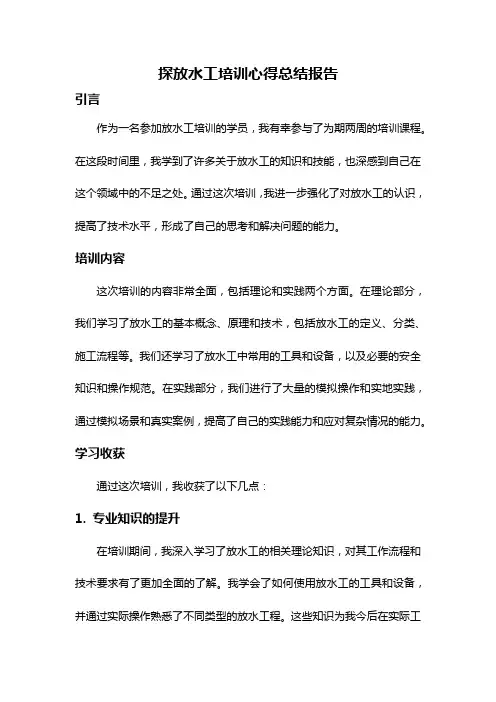 探放水工培训心得总结报告

引言

作为一名参加放水工培训的学员，我有幸参与了为期两周的培训课程。在这段时间里，我学到了许多关于放水工的知识和技能，也深感到自己在这个领域中的不足之处。通过这次培训，我进一步强化了对放水工的认识，提高了技术水平，形成了自己的思考和解决问题的能力。

培训内容

这次培训的内容非常全面，包括理论和实践两个方面。在理论部分，我们学习了放水工的基本概念、原理和技术，包括放水工的定义、分类、施工流程等。我们还学习了放水工中常用的工具和设备，以及必要的安全知识和操作规范。在实践部分，我们进行了大量的模拟操作和实地实践，通过模拟场景和真实案例，提高了自己的实践能力和应对复杂情况的能力。

学习收获

通过这次培训，我收获了以下几点：

1. 专业知识的提升

在培训期间，我深入学习了放水工的相关理论知识，对其工作流程和技术要求有了更加全面的了解。我学会了如何使用放水工的工具和设备，并通过实际操作熟悉了不同类型的放水工程。这些知识为我今后在实际工